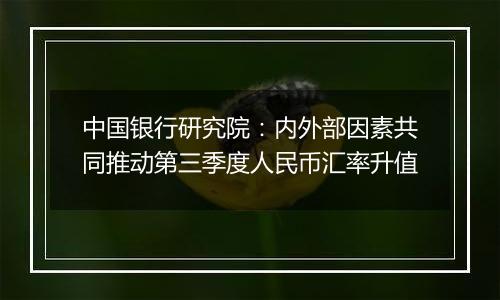 中国银行研究院：内外部因素共同推动第三季度人民币汇率升值